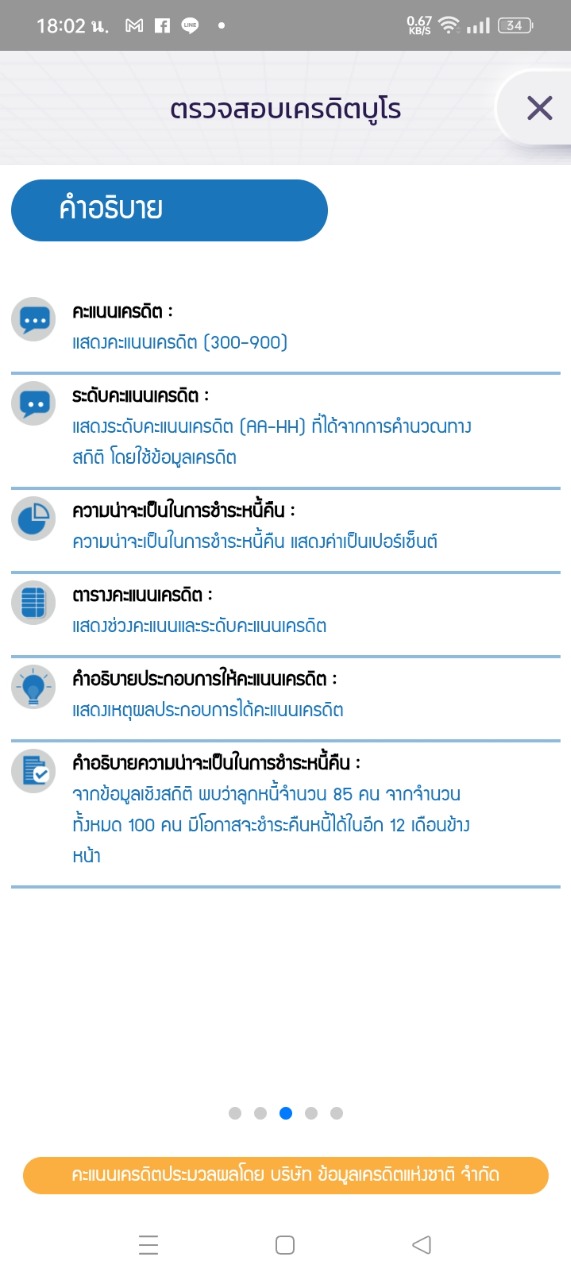 18:02 น.

0.67 KB/S 34

ตรวจสอบเครดิตบูโร

คำอธิบาย

คะแนนเครดิต :
แสดงคะแนนเครดิต (300-900)

ระดับคะแนนเครดิต :
แสดงระดับคะแนนเครดิต (AA-HH) ที่ได้จากการคำนวณทางสถิติ โดยใช้ข้อมูลเครดิต

ความน่าจะเป็นในการชำระหนี้คืน :
ความน่าจะเป็นในการชำระหนี้คืน แสดงค่าเป็นเปอร์เซ็นต์

ตารางคะแนนเครดิต :
แสดงช่วงคะแนนและระดับคะแนนเครดิต

คำอธิบายประกอบการให้คะแนนเครดิต :
แสดงเหตุผลประกอบการได้คะแนนเครดิต

คำอธิบายความน่าจะเป็นในการชำระหนี้คืน :
จากข้อมูลเชิงสถิติ พบว่าลูกหนี้จำนวน 85 คน จากจำนวนทั้งหมด 100 คน มีโอกาสจะชำระคืนหนี้ได้ในอีก 12 เดือนข้างหน้า

คะแนนเครดิตประมวลผลโดย บริษัท ข้อมูลเครดิตแห่งชาติ จำกัด